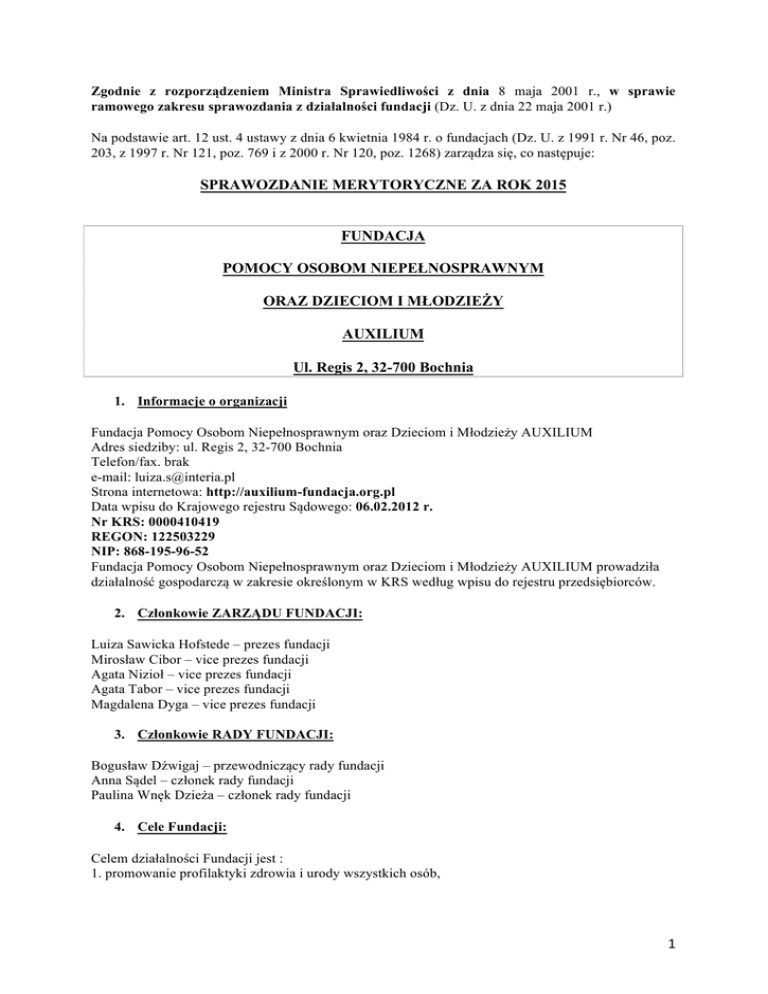 Zgodnie z rozporządzeniem Ministra Sprawiedliwości z dnia 8 maja 2001 r., w sprawie ramowego zakresu sprawozdania z działalności fundacji (Dz. U. z dnia 22 maja 2001 r.)

Na podstawie art. 12 ust. 4 ustawy z dnia 6 kwietnia 1984 r. o fundacjach (Dz. U. z 1991 r. Nr 46, poz. 203, z 1997 r. Nr 121, poz. 769 i z 2000 r. Nr 120, poz. 1268) zarządza się, co następuje:

SPRAWOZDANIE MERYTORYCZNE ZA ROK 2015

FUNDACJA

POMOCY OSOBOM NIEPEŁNOSPRAWNYM

ORAZ DZIECIOM I MŁODZIEŻY

AUXILIUM

Ul. Regis 2, 32-700 Bochnia

1. Informacje o organizacji

Fundacja Pomocy Osobom Niepełnosprawnym oraz Dzieciom i Młodzieży AUXILIUM
Adres siedziby: ul. Regis 2, 32-700 Bochnia
Telefon/fax. brak
e-mail: luiza.s@interia.pl
Strona internetowa: http://auxilium-fundacja.org.pl
Data wpisu do Krajowego rejestru Sądowego: 06.02.2012 r.
Nr KRS: 0000410419
REGON: 122503229
NIP: 868-195-96-52
Fundacja Pomocy Osobom Niepełnosprawnym oraz Dzieciom i Młodzieży AUXILIUM prowadziła działalność gospodarczą w zakresie określonym w KRS według wpisu do rejestru przedsiębiorców.

2. Członkowie ZARZĄDU FUNDACJI:

Luiza Sawicka Hofstede – prezes fundacji
Mirosław Cibor – vice prezes fundacji
Agata Nizioł – vice prezes fundacji
Agata Tabor – vice prezes fundacji
Magdalena Dyga – vice prezes fundacji

3. Członkowie RADY FUNDACJI:

Bogusław Dźwigaj – przewodniczący rady fundacji
Anna Sądel – członek rady fundacji
Paulina Wnęk Dzieża – członek rady fundacji

4. Cele Fundacji:

Celem działalności Fundacji jest :
1. promowanie profilaktyki zdrowia i urody wszystkich osób,

1